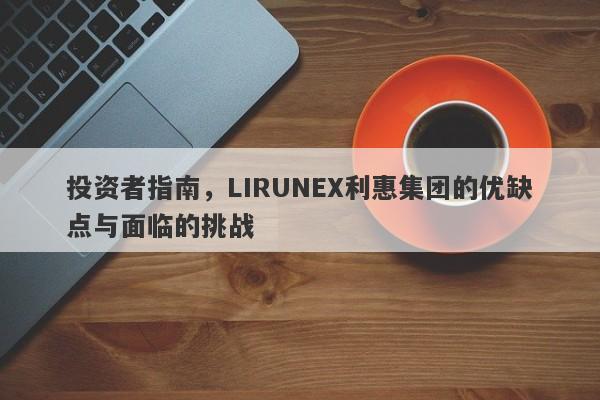 投资者指南，LIRUNEX利惠集团的优缺点与面临的挑战